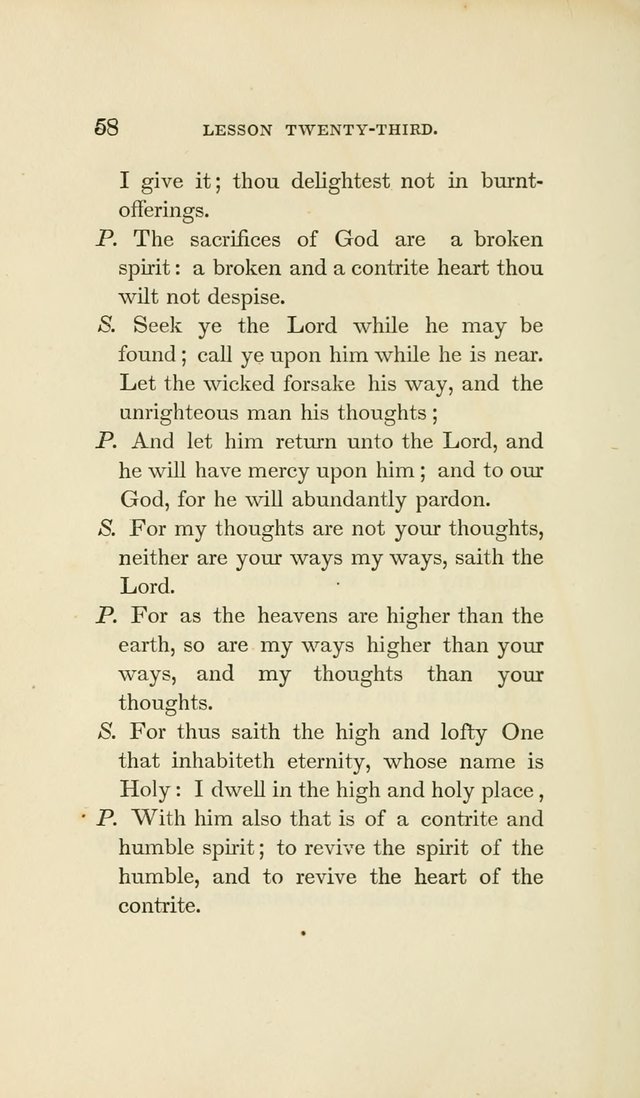 58 LESSON TWENTY-THIRD.

I give it; thou delightest not in burnt-offerings.

P. The sacrifices of God are a broken spirit: a broken and a contrite heart thou wilt not despise.

S. Seek ye the Lord while he may be found; call ye upon him while he is near. Let the wicked forsake his way, and the unrighteous man his thoughts;

P. And let him return unto the Lord, and he will have mercy upon him; and to our God, for he will abundantly pardon.

S. For my thoughts are not your thoughts, neither are your ways my ways, saith the Lord.

P. For as the heavens are higher than the earth, so are my ways higher than your ways, and my thoughts than your thoughts.

S. For thus saith the high and lofty One that inhabiteth eternity, whose name is Holy: I dwell in the high and holy place,

P. With him also that is of a contrite and humble spirit; to revive the spirit of the humble, and to revive the heart of the contrite.